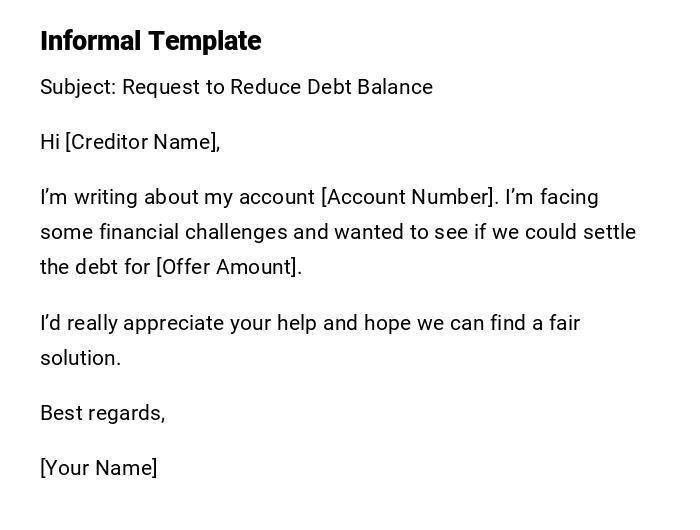 Informal Template

Subject: Request to Reduce Debt Balance

Hi [Creditor Name],

I'm writing about my account [Account Number]. I'm facing some financial challenges and wanted to see if we could settle the debt for [Offer Amount].

I'd really appreciate your help and hope we can find a fair solution.

Best regards,

[Your Name]